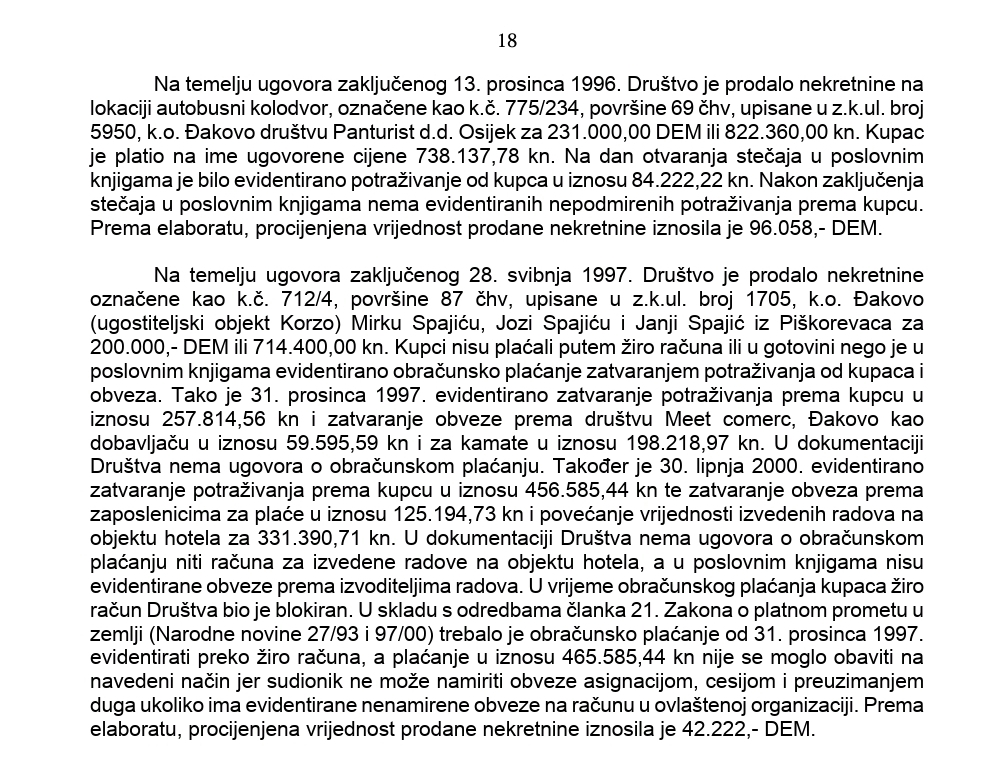 18

Na temelju ugovora zaključenog 13. prosinca 1996. Društvo je prodalo nekretnine na lokaciji autobusni kolodvor, označene kao k.č. 775/234, površine 69 čhv, upisane u z.k.ul. broj 5950, k.o. Đakovo društvu Panturist d.d. Osijek za 231.000,00 DEM ili 822.360,00 kn. Kupac je platio na ime ugovorene cijene 738.137,78 kn. Na dan otvaranja stečaja u poslovnim knjigama je bilo evidentirano potraživanje od kupca u iznosu 84.222,22 kn. Nakon zaključenja stečaja u poslovnim knjigama nema evidentiranih nepodmirenih potraživanja prema kupcu. Prema elaboratu, procijenjena vrijednost prodane nekretnine iznosila je 96.058,- DEM.

Na temelju ugovora zaključenog 28. svibnja 1997. Društvo je prodalo nekretnine označene kao k.č. 712/4, površine 87 čhv, upisane u z.k.ul. broj 1705, k.o. Đakovo (ugostiteljski objekt Korzo) Mirku Spajiću, Jozi Spajiću i Janji Spajić iz Piškorevaca za 200.000,- DEM ili 714.400,00 kn. Kupci nisu plaćali putem žiro računa ili u gotovini nego je u poslovnim knjigama evidentirano obračunsko plaćanje zatvaranjem potraživanja od kupaca i obveza. Tako je 31. prosinca 1997. evidentirano zatvaranje potraživanja prema kupcu u iznosu 257.814,56 kn i zatvaranje obveze prema društvu Meet comerc, Đakovo kao dobavljaču u iznosu 59.595,59 kn i za kamate u iznosu 198.218,97 kn. U dokumentaciji Društva nema ugovora o obračunskom plaćanju. Također je 30. lipnja 2000. evidentirano zatvaranje potraživanja prema kupcu u iznosu 456.585,44 kn te zatvaranje obveza prema zaposlenicima za plaće u iznosu 125.194,73 kn i povećanje vrijednosti izvedenih radova na objektu hotela za 331.390,71 kn. U dokumentaciji Društva nema ugovora o obračunskom plaćanju niti računa za izvedene radove na objektu hotela, a u poslovnim knjigama nisu evidentirane obveze prema izvoditeljima radova. U vrijeme obračunskog plaćanja kupaca žiro račun Društva bio je blokiran. U skladu s odredbama članka 21. Zakona o platnom prometu u zemlji (Narodne novine 27/93 i 97/00) trebalo je obračunsko plaćanje od 31. prosinca 1997. evidentirati preko žiro računa, a plaćanje u iznosu 465.585,44 kn nije se moglo obaviti na navedeni način jer sudionik ne može namiriti obveze asignacijom, cesijom i preuzimanjem duga ukoliko ima evidentirane nenamirene obveze na računu u ovlaštenoj organizaciji. Prema elaboratu, procijenjena vrijednost prodane nekretnine iznosila je 42.222,- DEM.